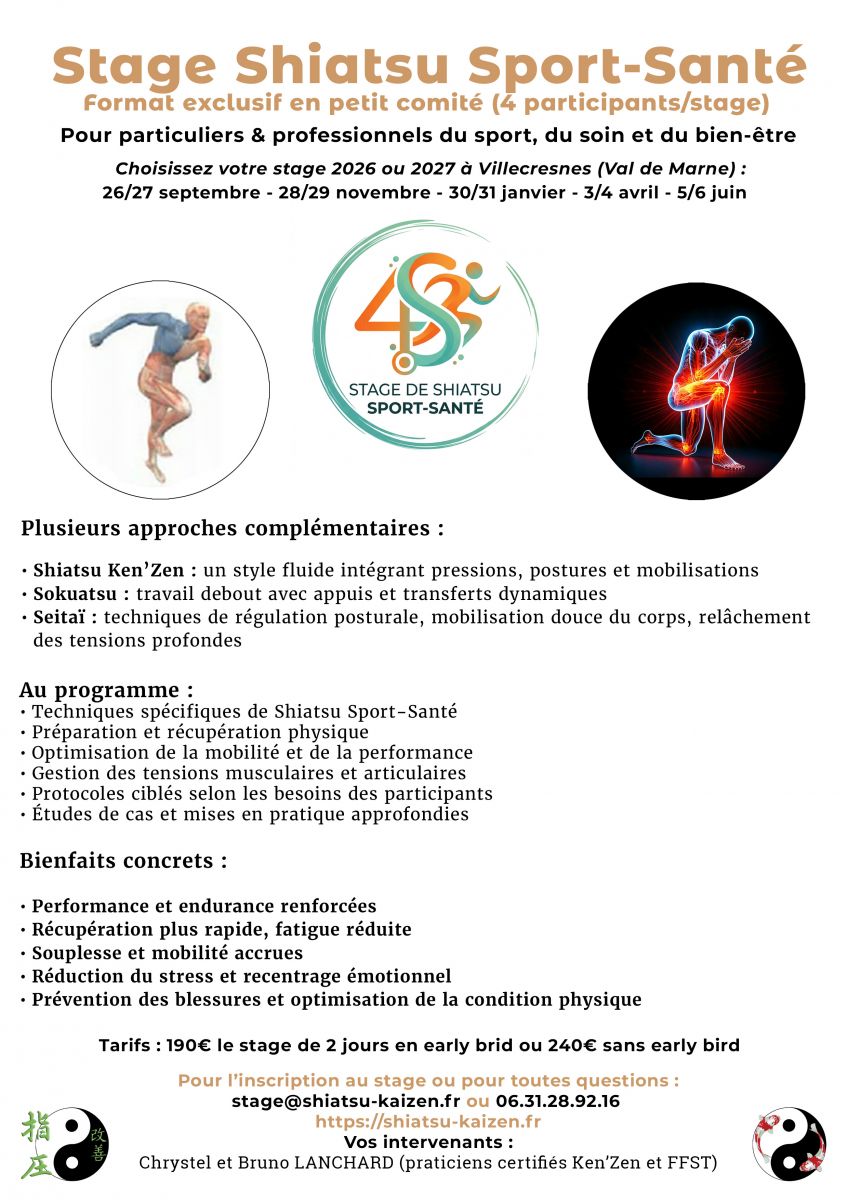 Stage Shiatsu Sport-Santé
Format exclusif en petit comité (4 participants/stage)
Pour particuliers & professionnels du sport, du soin et du bien-être

Choisissez votre stage 2026 ou 2027 à Villecresnes (Val de Marne) :
26/27 septembre - 28/29 novembre - 30/31 janvier - 3/4 avril - 5/6 juin

4S
STAGE DE SHIATSU
SPORT-SANTÉ

Plusieurs approches complémentaires :

• Shiatsu Ken'Zen : un style fluide intégrant pressions, postures et mobilisations
• Sokuatsu : travail debout avec appuis et transferts dynamiques
• Seitaï : techniques de régulation posturale, mobilisation douce du corps, relâchement des tensions profondes

Au programme :
• Techniques spécifiques de Shiatsu Sport-Santé
• Préparation et récupération physique
• Optimisation de la mobilité et de la performance
• Gestion des tensions musculaires et articulaires
• Protocoles ciblés selon les besoins des participants
• Études de cas et mises en pratique approfondies

Bienfaits concrets :

• Performance et endurance renforcées
• Récupération plus rapide, fatigue réduite
• Souplesse et mobilité accrues
• Réduction du stress et recentrage émotionnel
• Prévention des blessures et optimisation de la condition physique

Tarifs : 190€ le stage de 2 jours en early brid ou 240€ sans early bird

Pour l'inscription au stage ou pour toutes questions :
stage@shiatsu-kaizen.fr ou 06.31.28.92.16
https://shiatsu-kaizen.fr
Vos intervenants :
Chrystel et Bruno LANCHARD (praticiens certifiés Ken'Zen et FFST)

指圧 改善